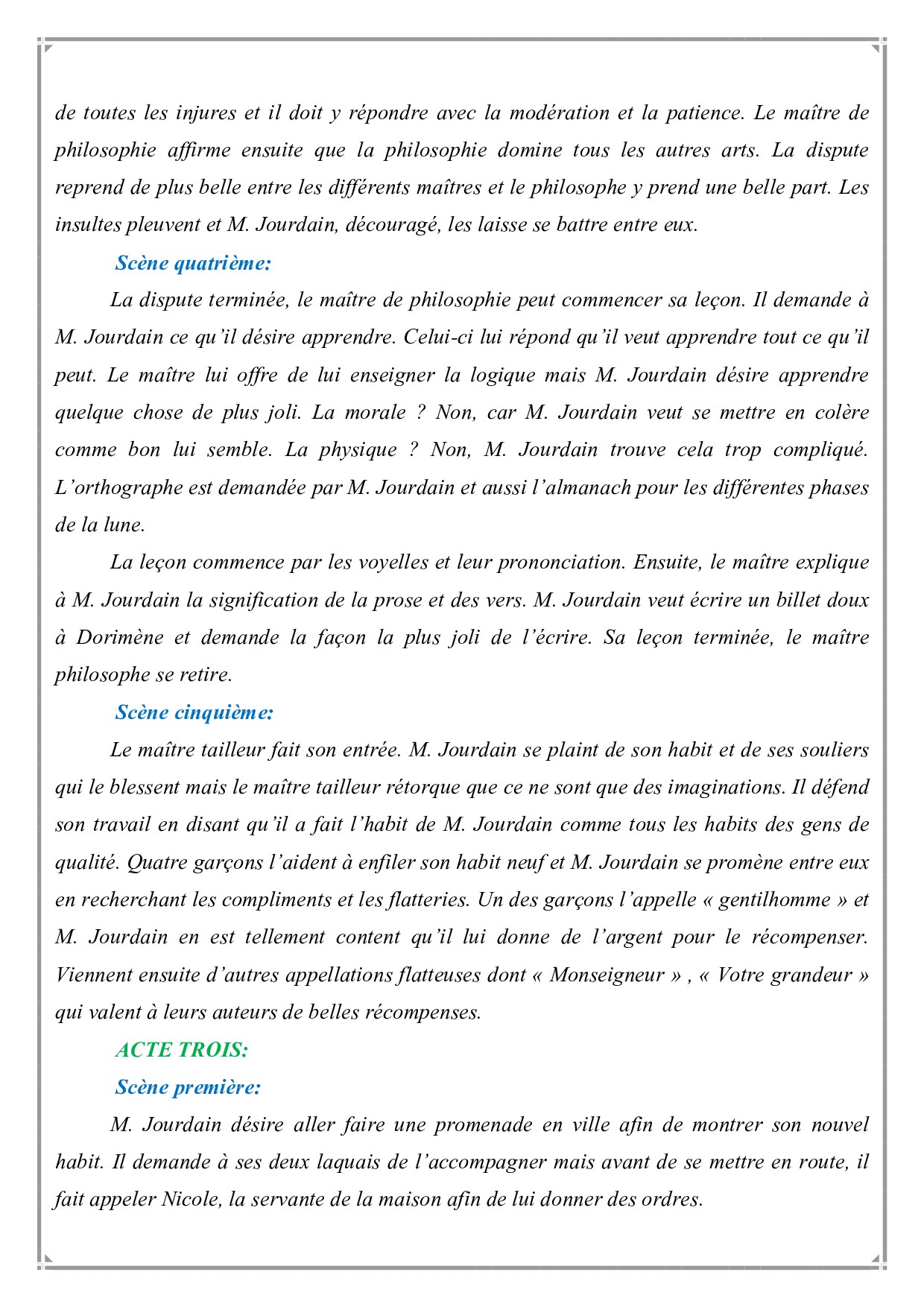 de toutes les injures et il doit y répondre avec la modération et la patience. Le maître de philosophie affirme ensuite que la philosophie domine tous les autres arts. La dispute reprend de plus belle entre les différents maîtres et le philosophe y prend une belle part. Les insultes pleuvent et M. Jourdain, découragé, les laisse se battre entre eux.

Scène quatrième:

La dispute terminée, le maître de philosophie peut commencer sa leçon. Il demande à M. Jourdain ce qu'il désire apprendre. Celui-ci lui répond qu'il veut apprendre tout ce qu'il peut. Le maître lui offre de lui enseigner la logique mais M. Jourdain désire apprendre quelque chose de plus joli. La morale ? Non, car M. Jourdain veut se mettre en colère comme bon lui semble. La physique ? Non, M. Jourdain trouve cela trop compliqué. L'orthographe est demandée par M. Jourdain et aussi l'almanach pour les différentes phases de la lune.

La leçon commence par les voyelles et leur prononciation. Ensuite, le maître explique à M. Jourdain la signification de la prose et des vers. M. Jourdain veut écrire un billet doux à Dorimène et demande la façon la plus joli de l'écrire. Sa leçon terminée, le maître philosophe se retire.

Scène cinquième:

Le maître tailleur fait son entrée. M. Jourdain se plaint de son habit et de ses souliers qui le blessent mais le maître tailleur rétorque que ce ne sont que des imaginations. Il défend son travail en disant qu'il a fait l'habit de M. Jourdain comme tous les habits des gens de qualité. Quatre garçons l'aident à enfiler son habit neuf et M. Jourdain se promène entre eux en recherchant les compliments et les flatteries. Un des garçons l'appelle « gentilhomme » et M. Jourdain en est tellement content qu'il lui donne de l'argent pour le récompenser. Viennent ensuite d'autres appellations flatteuses dont « Monseigneur » , « Votre grandeur » qui valent à leurs auteurs de belles récompenses.

ACTE TROIS:

Scène première:

M. Jourdain désire aller faire une promenade en ville afin de montrer son nouvel habit. Il demande à ses deux laquais de l'accompagner mais avant de se mettre en route, il fait appeler Nicole, la servante de la maison afin de lui donner des ordres.